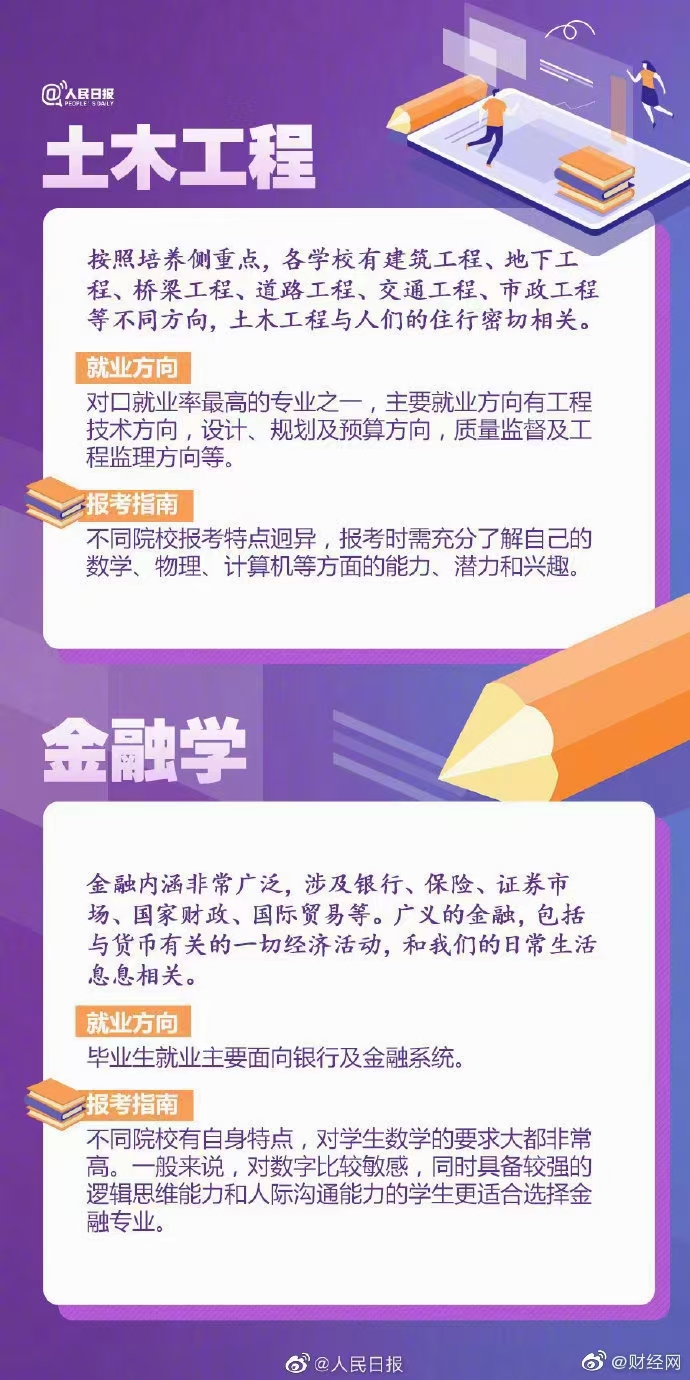 @人民日报 PEOPLE'S DAILY

土木工程

按照培养侧重点，各学校有建筑工程、地下工程、桥梁工程、道路工程、交通工程、市政工程等不同方向，土木工程与人们的住行密切相关。

就业方向
对口就业率最高的专业之一，主要就业方向有工程技术方向，设计、规划及预算方向，质量监督及工程监理方向等。

报考指南
不同院校报考特点迥异，报考时需充分了解自己的数学、物理、计算机等方面的能力、潜力和兴趣。

金融学

金融内涵非常广泛，涉及银行、保险、证券市场、国家财政、国际贸易等。广义的金融，包括与货币有关的一切经济活动，和我们的日常生活息息相关。

就业方向
毕业生就业主要面向银行及金融系统。

报考指南
不同院校有自身特点，对学生数学的要求大都非常高。一般来说，对数字比较敏感，同时具备较强的逻辑思维能力和人际沟通能力的学生更适合选择金融专业。

@人民日报 @财经网